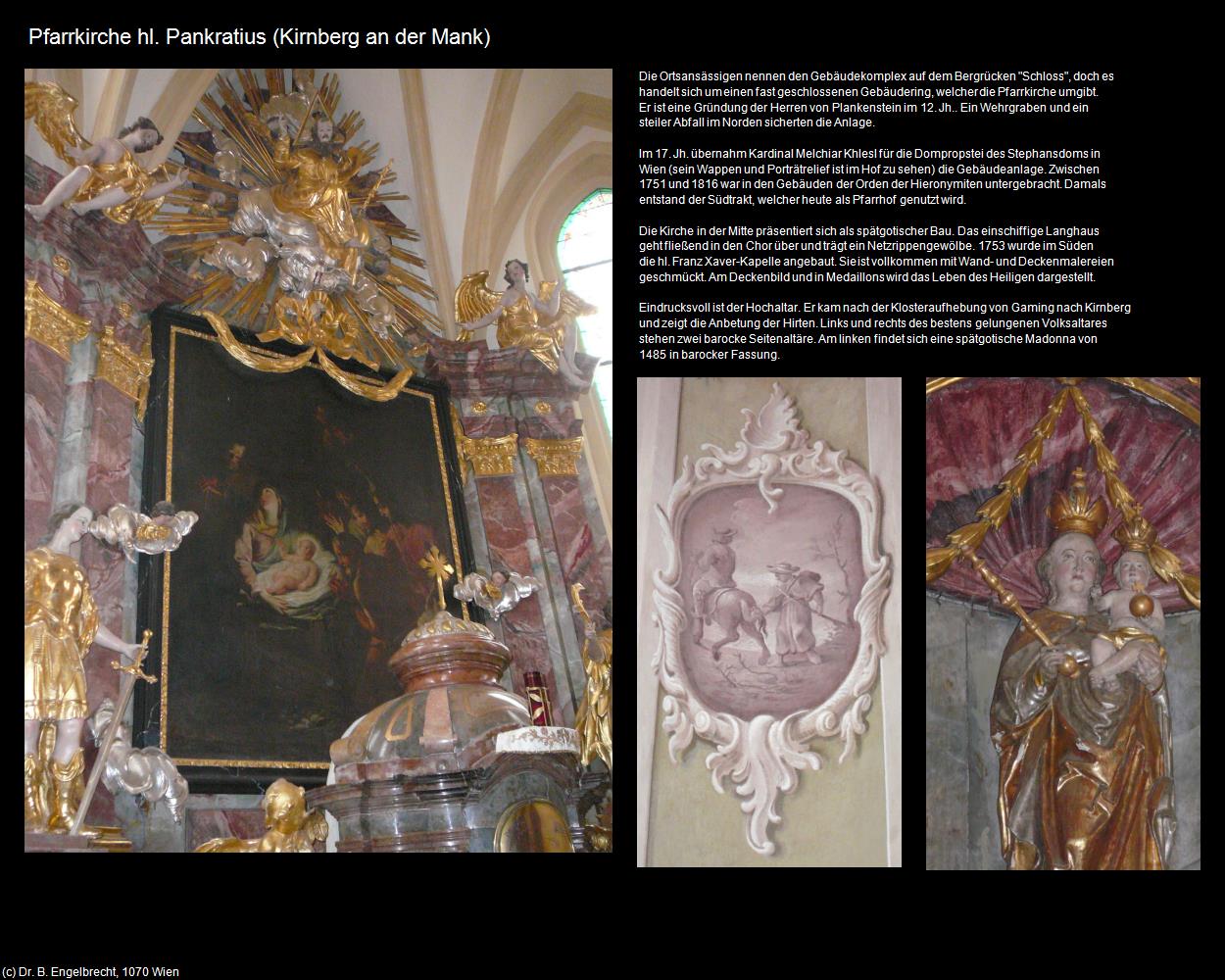 Pfarrkirche hl. Pankratius (Kirnberg an der Mank)

Die Ortsansässigen nennen den Gebäudekomplex auf dem Bergrücken "Schloss", doch es handelt sich um einen fast geschlossenen Gebäudering, welcher die Pfarrkirche umgibt. Er ist eine Gründung der Herren von Plankenstein im 12. Jh.. Ein Wehrgraben und ein steiler Abfall im Norden sicherten die Anlage.

Im 17. Jh. übernahm Kardinal Melchiar Khlesl für die Dompropstei des Stephansdoms in Wien (sein Wappen und Porträtrelief ist im Hof zu sehen) die Gebäudeanlage. Zwischen 1751 und 1816 war in den Gebäuden der Orden der Hieronymiten untergebracht. Damals entstand der Südtrakt, welcher heute als Pfarrhof genutzt wird.

Die Kirche in der Mitte präsentiert sich als spätgotischer Bau. Das einschiffige Langhaus geht fließend in den Chor über und trägt ein Netzrippengewölbe. 1753 wurde im Süden die hl. Franz Xaver-Kapelle angebaut. Sie ist vollkommen mit Wand- und Deckenmalereien geschmückt. Am Deckenbild und in Medaillons wird das Leben des Heiligen dargestellt.

Eindrucksvoll ist der Hochaltar. Er kam nach der Klosteraufhebung von Gaming nach Kirnberg und zeigt die Anbetung der Hirten. Links und rechts des bestens gelungenen Volksaltares stehen zwei barocke Seitenaltäre. Am linken findet sich eine spätgotische Madonna von 1485 in barocker Fassung.

(c) Dr. B. Engelbrecht, 1070 Wien